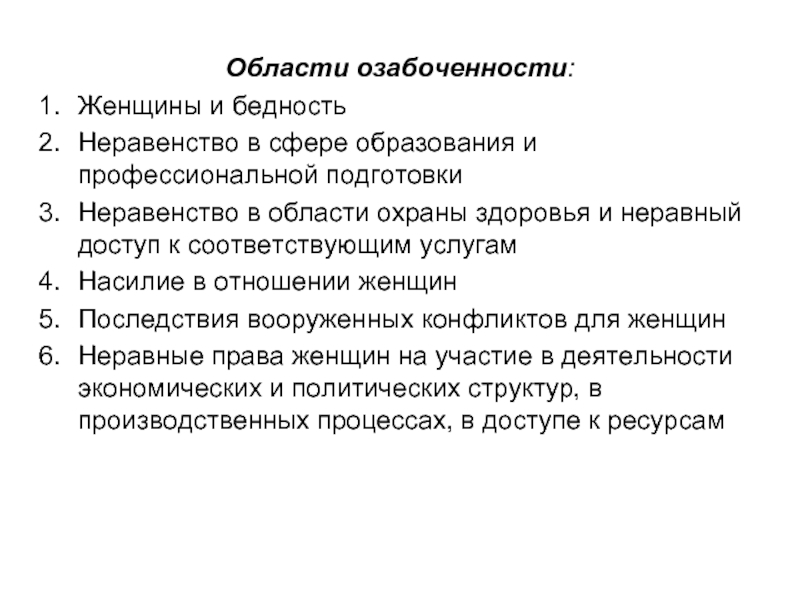 Области озабоченности:

1. Женщины и бедность
2. Неравенство в сфере образования и профессиональной подготовки
3. Неравенство в области охраны здоровья и неравный доступ к соответствующим услугам
4. Насилие в отношении женщин
5. Последствия вооруженных конфликтов для женщин
6. Неравные права женщин на участие в деятельности экономических и политических структур, в производственных процессах, в доступе к ресурсам